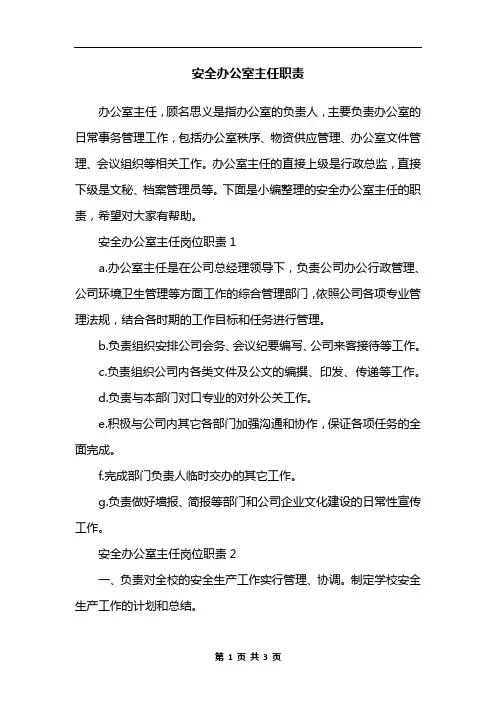 安全办公室主任职责

办公室主任，顾名思义是指办公室的负责人，主要负责办公室的日常事务管理工作，包括办公室秩序、物资供应管理、办公室文件管理、会议组织等相关工作。办公室主任的直接上级是行政总监，直接下级是文秘、档案管理员等。下面是小编整理的安全办公室主任的职责，希望对大家有帮助。

安全办公室主任岗位职责 1

a.办公室主任是在公司总经理领导下，负责公司办公行政管理、公司环境卫生管理等方面工作的综合管理部门，依照公司各项专业管理法规，结合各时期的工作目标和任务进行管理。

b.负责组织安排公司会务、会议纪要编写、公司来客接待等工作。

c.负责组织公司内各类文件及公文的编撰、印发、传递等工作。

d.负责与本部门对口专业的对外公关工作。

e.积极与公司内其它各部门加强沟通和协作，保证各项任务的全面完成。

f.完成部门负责人临时交办的其它工作。

g.负责做好墙报、简报等部门和公司企业文化建设的日常性宣传工作。

安全办公室主任岗位职责 2

一、负责对全校的安全生产工作实行管理、协调。制定学校安全生产工作的计划和总结。

第 1 页 共 3 页